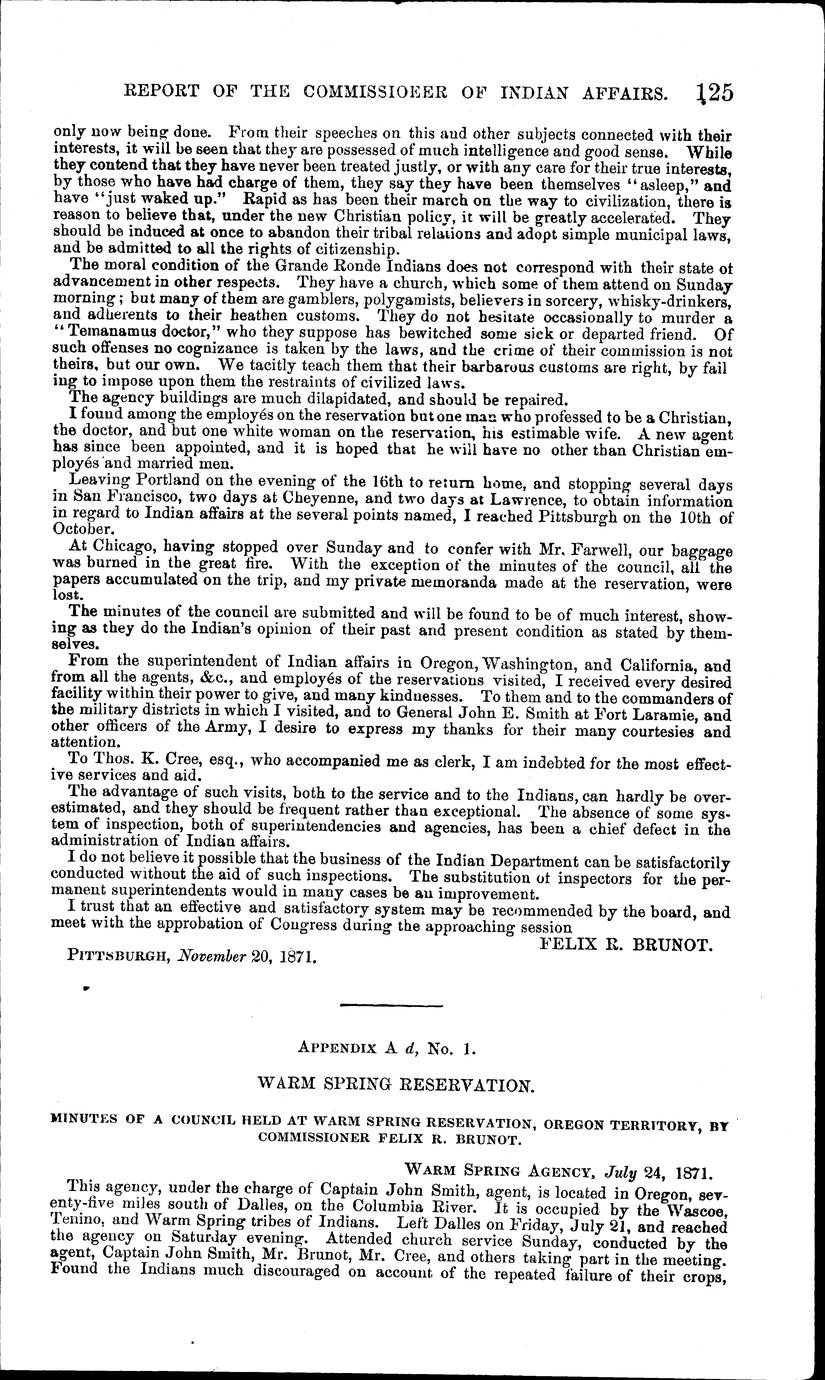 REPORT OF THE COMMISSIOEER OF INDIAN AFFAIRS. 125

only now being done. From their speeches on this and other subjects connected with their interests, it will be seen that they are possessed of much intelligence and good sense. While they contend that they have never been treated justly, or with any care for their true interests, by those who have had charge of them, they say they have been themselves "asleep," and have "just waked up." Rapid as has been their march on the way to civilization, there is reason to believe that, under the new Christian policy, it will be greatly accelerated. They should be induced at once to abandon their tribal relations and adopt simple municipal laws, and be admitted to all the rights of citizenship.

The moral condition of the Grande Ronde Indians does not correspond with their state of advancement in other respects. They have a church, which some of them attend on Sunday morning; but many of them are gamblers, polygamists, believers in sorcery, whisky-drinkers, and adherents to their heathen customs. They do not hesitate occasionally to murder a "Temanamus doctor," who they suppose has bewitched some sick or departed friend. Of such offenses no cognizance is taken by the laws, and the crime of their commission is not theirs, but our own. We tacitly teach them that their barbarous customs are right, by failing to impose upon them the restraints of civilized laws.

The agency buildings are much dilapidated, and should be repaired.

I found among the employés on the reservation but one man who professed to be a Christian, the doctor, and but one white woman on the reservation, his estimable wife. A new agent has since been appointed, and it is hoped that he will have no other than Christian employés and married men.

Leaving Portland on the evening of the 16th to return home, and stopping several days in San Francisco, two days at Cheyenne, and two days at Lawrence, to obtain information in regard to Indian affairs at the several points named, I reached Pittsburgh on the 10th of October.

At Chicago, having stopped over Sunday and to confer with Mr. Farwell, our baggage was burned in the great fire. With the exception of the minutes of the council, all the papers accumulated on the trip, and my private memoranda made at the reservation, were lost.

The minutes of the council are submitted and will be found to be of much interest, showing as they do the Indian's opinion of their past and present condition as stated by themselves.

From the superintendent of Indian affairs in Oregon, Washington, and California, and from all the agents, &c., and employés of the reservations visited, I received every desired facility within their power to give, and many kindnesses. To them and to the commanders of the military districts in which I visited, and to General John E. Smith at Fort Laramie, and other officers of the Army, I desire to express my thanks for their many courtesies and attention.

To Thos. K. Cree, esq., who accompanied me as clerk, I am indebted for the most effective services and aid.

The advantage of such visits, both to the service and to the Indians, can hardly be overestimated, and they should be frequent rather than exceptional. The absence of some system of inspection, both of superintendencies and agencies, has been a chief defect in the administration of Indian affairs.

I do not believe it possible that the business of the Indian Department can be satisfactorily conducted without the aid of such inspections. The substitution of inspectors for the permanent superintendents would in many cases be an improvement.

I trust that an effective and satisfactory system may be recommended by the board, and meet with the approbation of Congress during the approaching session

FELIX R. BRUNOT.

PITTSBURGH, November 20, 1871.

APPENDIX A d, No. 1.

WARM SPRING RESERVATION.

MINUTES OF A COUNCIL HELD AT WARM SPRING RESERVATION, OREGON TERRITORY, BY COMMISSIONER FELIX R. BRUNOT.

WARM SPRING AGENCY, July 24, 1871.

This agency, under the charge of Captain John Smith, agent, is located in Oregon, seventy-five miles south of Dalles, on the Columbia River. It is occupied by the Wascoe, Tenino, and Warm Spring tribes of Indians. Left Dalles on Friday, July 21, and reached the agency on Saturday evening. Attended church service Sunday, conducted by the agent, Captain John Smith, Mr. Brunot, Mr. Cree, and others taking part in the meeting. Found the Indians much discouraged on account of the repeated failure of their crops,